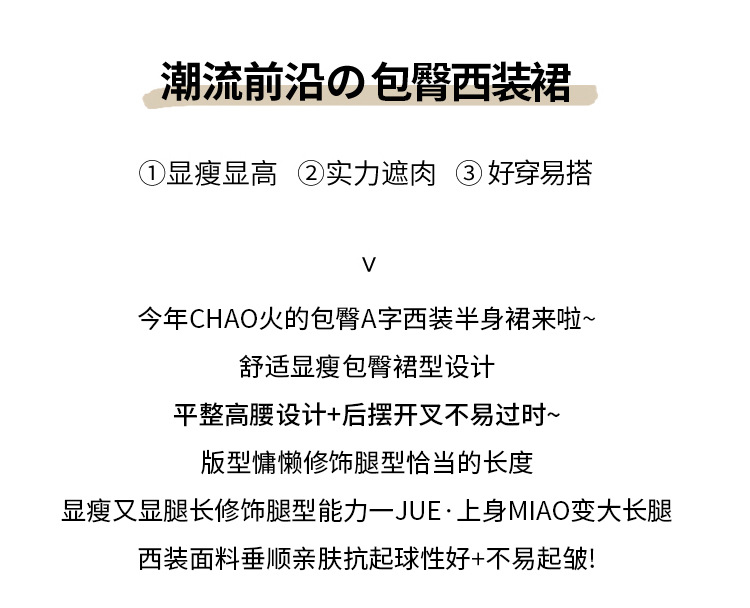 潮流前沿の包臀西装裙

①显瘦显高 ②实力遮肉 ③好穿易搭

v

今年CHAO火的包臀A字西装半身裙来啦~
舒适显瘦包臀裙型设计
平整高腰设计+后摆开叉不易过时~
版型慵懒修饰腿型恰当的长度
显瘦又显腿长修饰腿型能力一JUE·上身MIAO变大长腿
西装面料垂顺亲肤抗起球性好+不易起皱!